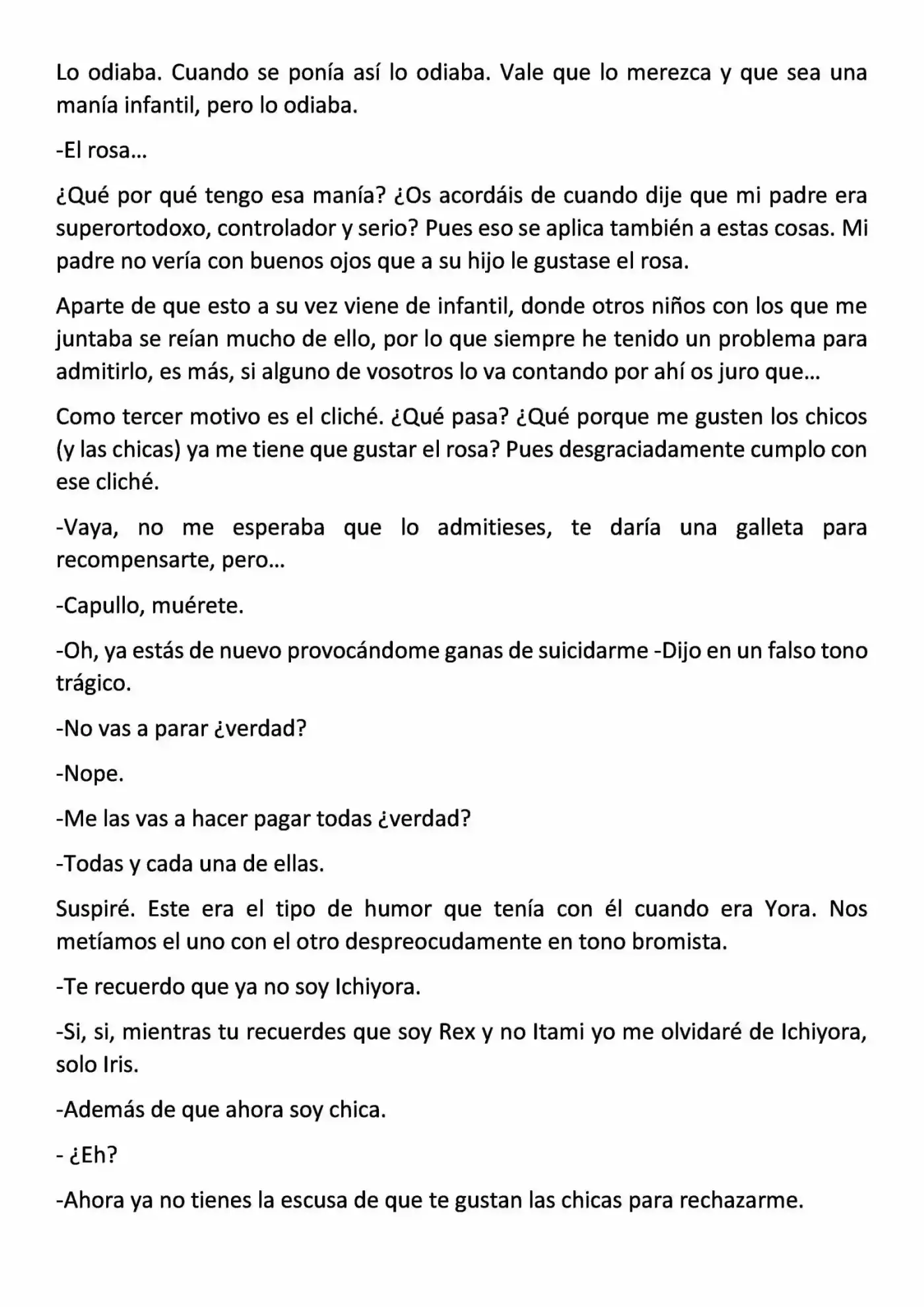 Lo odiaba. Cuando se ponía así lo odiaba. Vale que lo merezca y que sea una manía infantil, pero lo odiaba.

-El rosa…

¿Qué por qué tengo esa manía? ¿Os acordáis de cuando dije que mi padre era superortodoxo, controlador y serio? Pues eso se aplica también a estas cosas. Mi padre no vería con buenos ojos que a su hijo le gustase el rosa.

Aparte de que esto a su vez viene de infantil, donde otros niños con los que me juntaba se reían mucho de ello, por lo que siempre he tenido un problema para admitirlo, es más, si alguno de vosotros lo va contando por ahí os juro que…

Como tercer motivo es el cliché. ¿Qué pasa? ¿Qué porque me gusten los chicos (y las chicas) ya me tiene que gustar el rosa? Pues desgraciadamente cumplo con ese cliché.

-Vaya, no me esperaba que lo admitieses, te daría una galleta para recompensarte, pero…

-Capullo, muérete.

-Oh, ya estás de nuevo provocándome ganas de suicidarme -Dijo en un falso tono trágico.

-No vas a parar ¿verdad?

-Nope.

-Me las vas a hacer pagar todas ¿verdad?

-Todas y cada una de ellas.

Suspiré. Este era el tipo de humor que tenía con él cuando era Yora. Nos metíamos el uno con el otro despreocudamente en tono bromista.

-Te recuerdo que ya no soy Ichiyora.

-Si, si, mientras tu recuerdes que soy Rex y no Itami yo me olvidaré de Ichiyora, solo Iris.

-Además de que ahora soy chica.

- ¿Eh?

-Ahora ya no tienes la escusa de que te gustan las chicas para rechazarme.